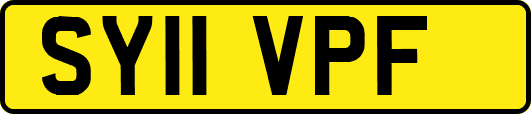 SY11 VPF